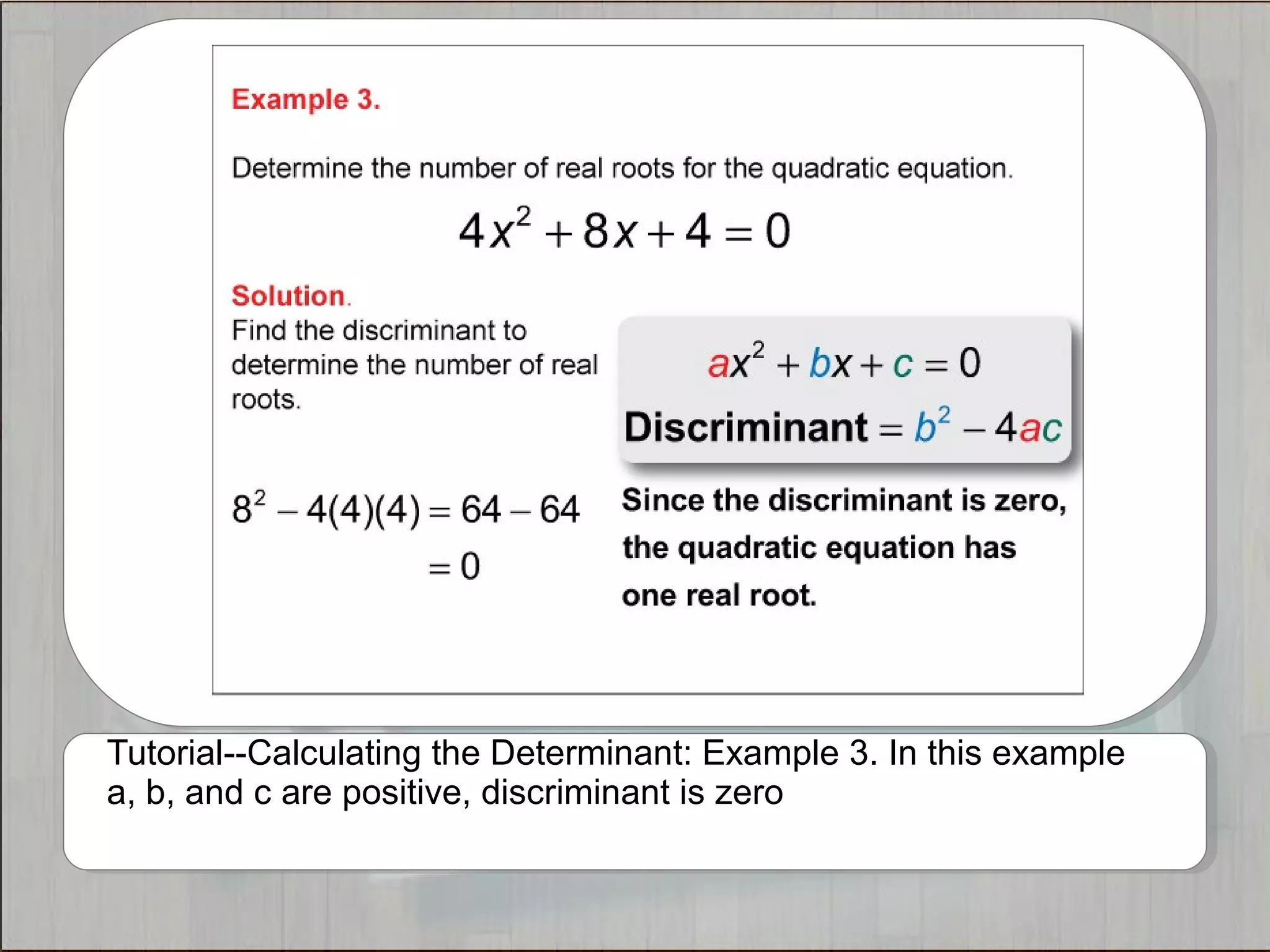 Example 3.

Determine the number of real roots for the quadratic equation.

$4x^2 + 8x + 4 = 0$

Solution.
Find the discriminant to determine the number of real roots.

$ax^2 + bx + c = 0$

Discriminant $= b^2 - 4ac$

$8^2 - 4(4)(4) = 64 - 64$
$= 0$

Since the discriminant is zero, the quadratic equation has one real root.

Tutorial--Calculating the Determinant: Example 3. In this example a, b, and c are positive, discriminant is zero